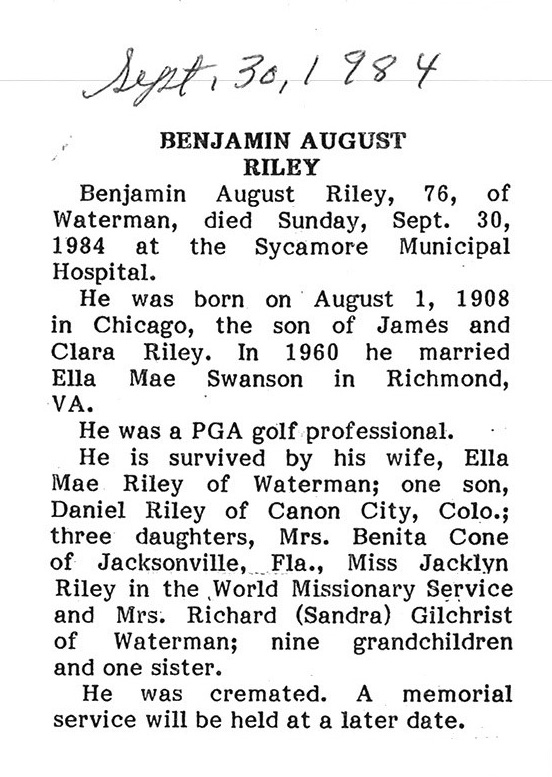 Sept. 30, 1984

BENJAMIN AUGUST RILEY

Benjamin August Riley, 76, of Waterman, died Sunday, Sept. 30, 1984 at the Sycamore Municipal Hospital.

He was born on August 1, 1908 in Chicago, the son of James and Clara Riley. In 1960 he married Ella Mae Swanson in Richmond, VA.

He was a PGA golf professional.

He is survived by his wife, Ella Mae Riley of Waterman; one son, Daniel Riley of Canon City, Colo.; three daughters, Mrs. Benita Cone of Jacksonville, Fla., Miss Jacklyn Riley in the World Missionary Service and Mrs. Richard (Sandra) Gilchrist of Waterman; nine grandchildren and one sister.

He was cremated. A memorial service will be held at a later date.